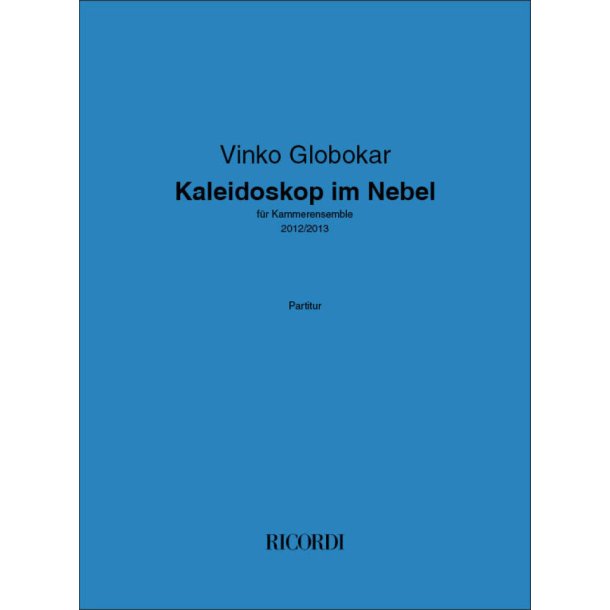 Vinko Globokar

Kaleidoskop im Nebel

für Kammerensemble
2012/2013

Partitur

RICORDI